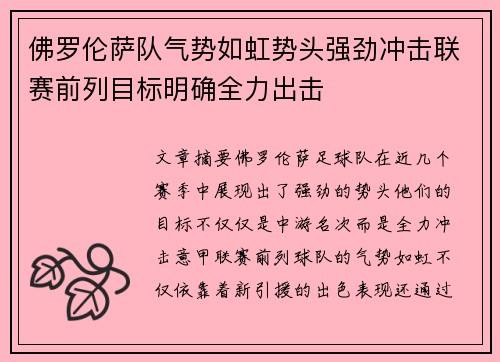 佛罗伦萨队气势如虹势头强劲冲击联赛前列目标明确全力出击

文章摘要佛罗伦萨足球队在近几个赛季中展现出了强劲的势头他们的目标不仅仅是中游名次而是全力冲击意甲联赛前列球队的气势如虹不仅依靠着新引援的出色表现还通过